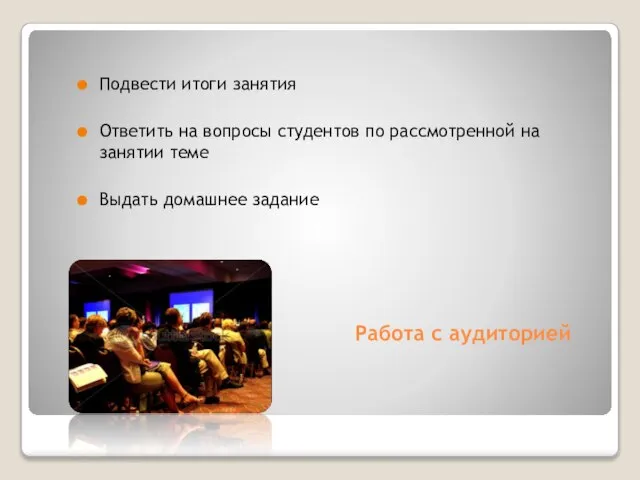 Подвести итоги занятия

Ответить на вопросы студентов по рассмотренной на занятии теме

Выдать домашнее задание

Работа с аудиторией